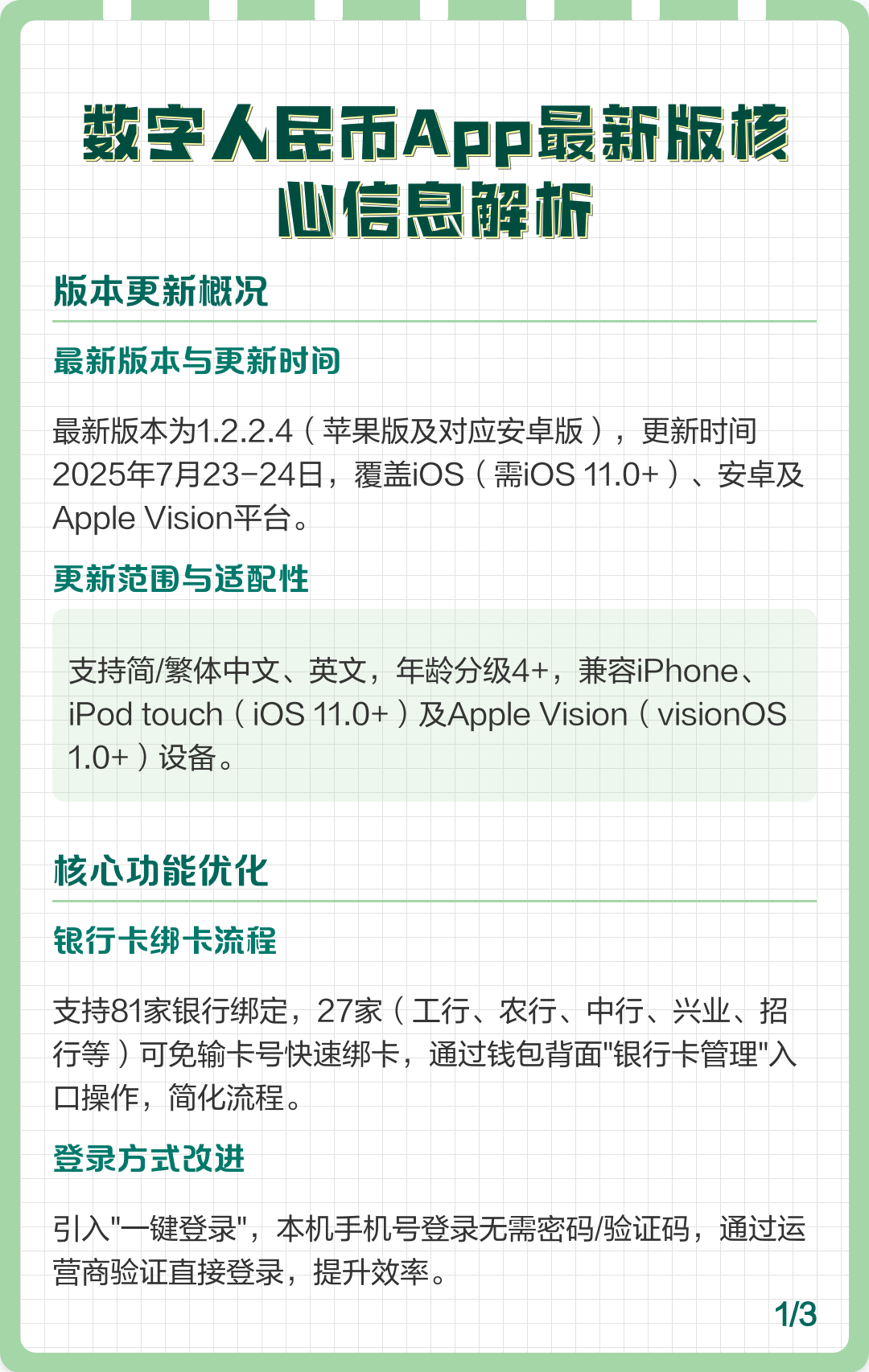 数字人民币App最新版核心信息解析

版本更新概况

最新版本与更新时间

最新版本为1.2.2.4（苹果版及对应安卓版），更新时间2025年7月23-24日，覆盖iOS（需iOS 11.0+）、安卓及Apple Vision平台。

更新范围与适配性

支持简/繁体中文、英文，年龄分级4+，兼容iPhone、iPod touch（iOS 11.0+）及Apple Vision（visionOS 1.0+）设备。

核心功能优化

银行卡绑卡流程

支持81家银行绑定，27家（工行、农行、中行、兴业、招行等）可免输卡号快速绑卡，通过钱包背面"银行卡管理"入口操作，简化流程。

登录方式改进

引入"一键登录"，本机手机号登录无需密码/验证码，通过运营商验证直接登录，提升效率。

1/3